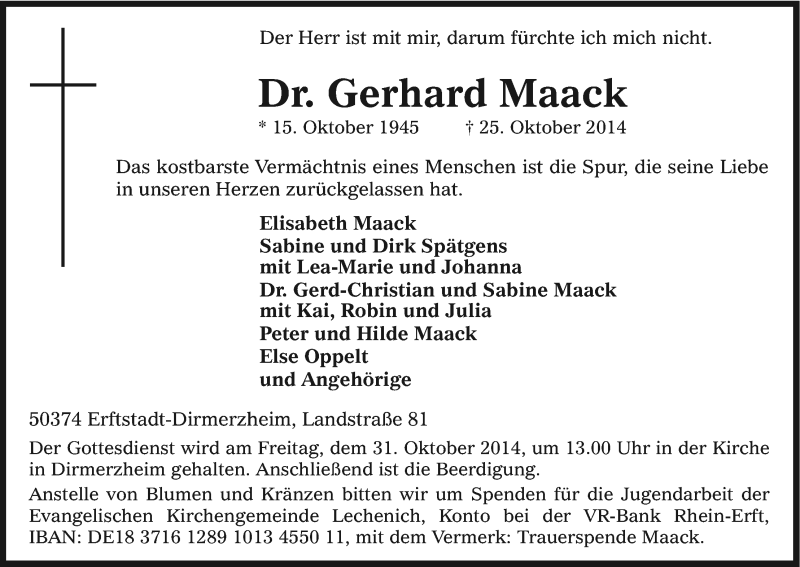 Der Herr ist mit mir, darum fürchte ich mich nicht.

Dr. Gerhard Maack

* 15. Oktober 1945 † 25. Oktober 2014

Das kostbarste Vermächtnis eines Menschen ist die Spur, die seine Liebe in unseren Herzen zurückgelassen hat.

Elisabeth Maack
Sabine und Dirk Spätgens
mit Lea-Marie und Johanna
Dr. Gerd-Christian und Sabine Maack
mit Kai, Robin und Julia
Peter und Hilde Maack
Else Oppelt
und Angehörige

50374 Erftstadt-Dirmerzheim, Landstraße 81

Der Gottesdienst wird am Freitag, dem 31. Oktober 2014, um 13.00 Uhr in der Kirche in Dirmerzheim gehalten. Anschließend ist die Beerdigung.

Anstelle von Blumen und Kränzen bitten wir um Spenden für die Jugendarbeit der Evangelischen Kirchengemeinde Lechenich, Konto bei der VR-Bank Rhein-Erft, IBAN: DE18 3716 1289 1013 4550 11, mit dem Vermerk: Trauerspende Maack.